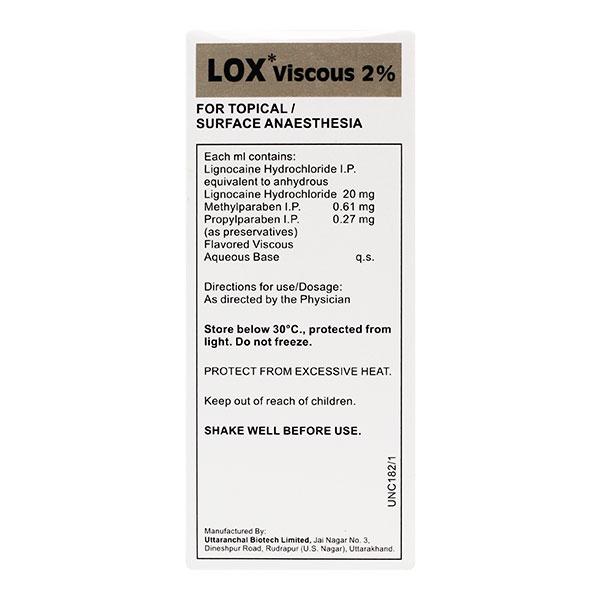 LOX* Viscous 2%

FOR TOPICAL / SURFACE ANAESTHESIA

Each ml contains:
Lignocaine Hydrochloride I.P. equivalent to anhydrous
Lignocaine Hydrochloride 20 mg
Methylparaben I.P. 0.61 mg
Propylparaben I.P. 0.27 mg
(as preservatives)
Flavored Viscous
Aqueous Base q.s.

Directions for use/Dosage:
As directed by the Physician

Store below 30°C., protected from light. Do not freeze.

PROTECT FROM EXCESSIVE HEAT.

Keep out of reach of children.

SHAKE WELL BEFORE USE.

UNC182/1

Manufactured By:
Uttaranchal Biotech Limited, Jai Nagar No. 3, Dineshpur Road, Rudrapur (U.S. Nagar), Uttarakhand.